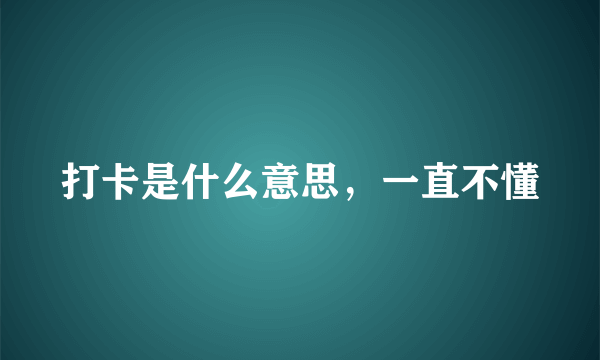 打卡是什么意思，一直不懂